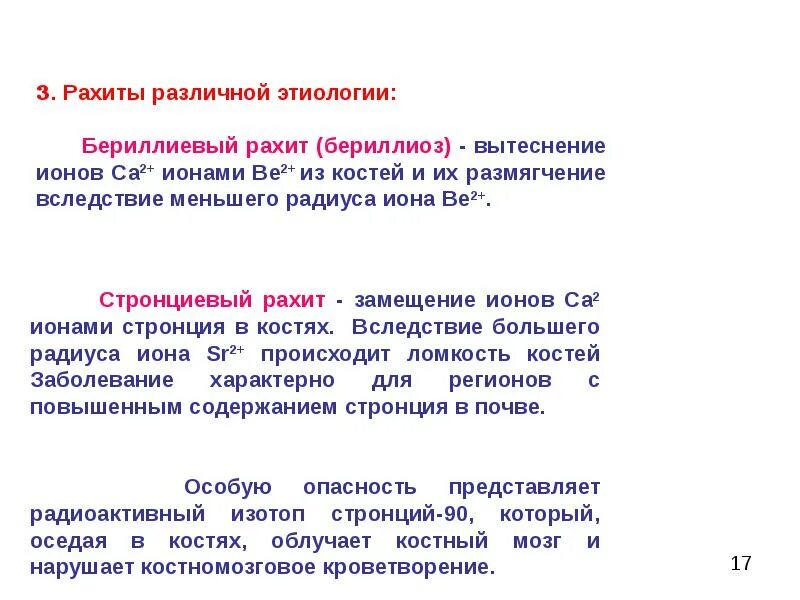 3. Рахиты различной этиологии:

Бериллиевый рахит (бериллиоз) - вытеснение ионов $Ca^{2+}$ ионами $Be^{2+}$ из костей и их размягчение вследствие меньшего радиуса иона $Be^{2+}$.

Стронциевый рахит - замещение ионов $Ca^{2}$ ионами стронция в костях. Вследствие большего радиуса иона $Sr^{2+}$ происходит ломкость костей Заболевание характерно для регионов с повышенным содержанием стронция в почве.

Особую опасность представляет радиоактивный изотоп стронций-90, который, оседая в костях, облучает костный мозг и нарушает костномозговое кроветворение.

17